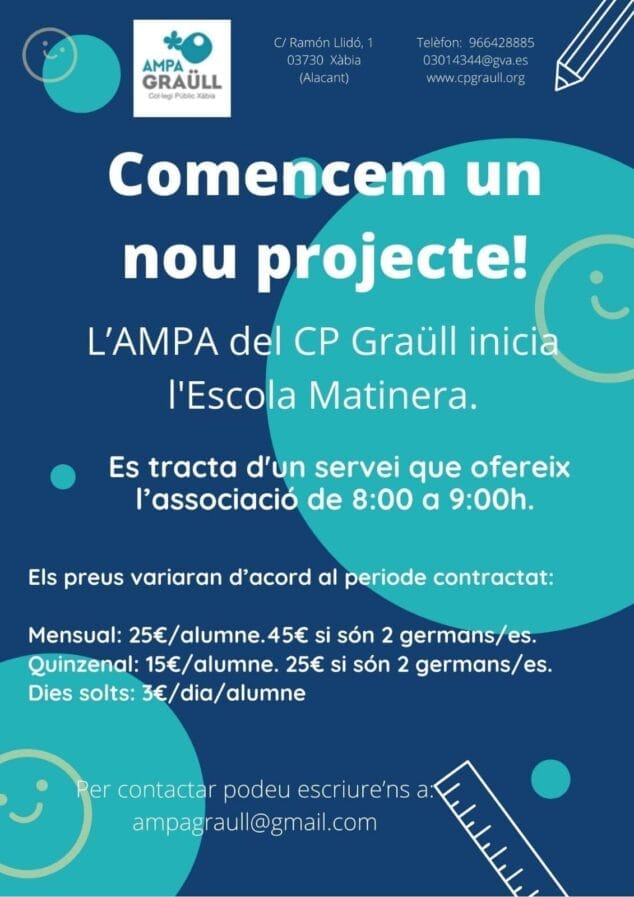 AMPA
GRAÜLL
Col·legi Públic Xàbia

C/ Ramón Llidó, 1
03730 Xàbia
(Alacant)

Telèfon: 966428885
03014344@gva.es
www.cpgraull.org

Comencem un nou projecte!

L'AMPA del CP Graüll inicia l'Escola Matinera.

Es tracta d'un servei que ofereix l'associació de 8:00 a 9:00h.

Els preus variaran d'acord al periode contractat:

Mensual: 25€/alumne.45€ si són 2 germans/es.
Quinzenal: 15€/alumne. 25€ si són 2 germans/es.
Dies solts: 3€/dia/alumne

Per contactar podeu escriure'ns a:
ampagraull@gmail.com